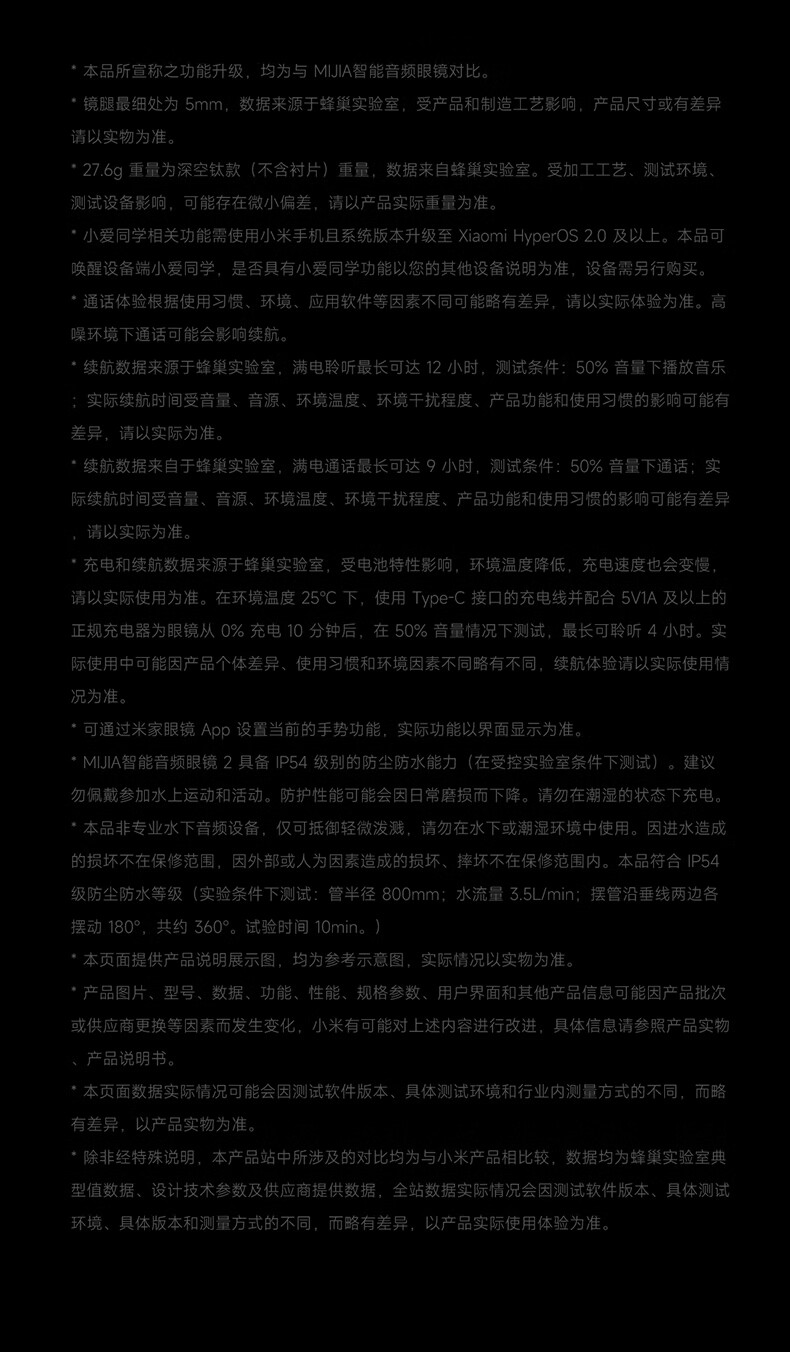 * 本品所宣称之功能升级，均为与 MIJIA智能音频眼镜对比。

* 镜腿最细处为 5mm，数据来源于蜂巢实验室，受产品和制造工艺影响，产品尺寸或有差异请以实物为准。

* 27.6g 重量为深空钛款（不含衬片）重量，数据来自蜂巢实验室。受加工工艺、测试环境、测试设备影响，可能存在微小偏差，请以产品实际重量为准。

* 小爱同学相关功能需使用小米手机且系统版本升级至 Xiaomi HyperOS 2.0 及以上。本品可唤醒设备端小爱同学，是否具有小爱同学功能以您的其他设备说明为准，设备需另行购买。

* 通话体验根据使用习惯、环境、应用软件等因素不同可能略有差异，请以实际体验为准。高噪环境下通话可能会影响续航。

* 续航数据来源于蜂巢实验室，满电聆听最长可达 12 小时，测试条件：50% 音量下播放音乐；实际续航时间受音量、音源、环境温度、环境干扰程度、产品功能和使用习惯的影响可能有差异，请以实际为准。

* 续航数据来自于蜂巢实验室，满电通话最长可达 9 小时，测试条件：50% 音量下通话；实际续航时间受音量、音源、环境温度、环境干扰程度、产品功能和使用习惯的影响可能有差异，请以实际为准。

* 充电和续航数据来源于蜂巢实验室，受电池特性影响，环境温度降低，充电速度也会变慢，请以实际使用为准。在环境温度 25°C 下，使用 Type-C 接口的充电线并配合 5V1A 及以上的正规充电器为眼镜从 0% 充电 10 分钟后，在 50% 音量情况下测试，最长可聆听 4 小时。实际使用中可能因产品个体差异、使用习惯和环境因素不同略有不同，续航体验请以实际使用情况为准。

* 可通过米家眼镜 App 设置当前的手势功能，实际功能以界面显示为准。

* MIJIA智能音频眼镜 2 具备 IP54 级别的防尘防水能力（在受控实验室条件下测试）。建议勿佩戴参加水上运动和活动。防护性能可能会因日常磨损而下降。请勿在潮湿的状态下充电。

* 本品非专业水下音频设备，仅可抵御轻微泼溅，请勿在水下或潮湿环境中使用。因进水造成的损坏不在保修范围，因外部或人为因素造成的损坏、摔坏不在保修范围内。本品符合 IP54 级防尘防水等级（实验条件下测试：管半径 800mm；水流量 3.5L/min；摆管沿垂线两边各摆动 180°，共约 360°。试验时间 10min。）

* 本页面提供产品说明展示图，均为参考示意图，实际情况以实物为准。

* 产品图片、型号、数据、功能、性能、规格参数、用户界面和其他产品信息可能因产品批次或供应商更换等因素而发生变化，小米有可能对上述内容进行改进，具体信息请参照产品实物、产品说明书。

* 本页面数据实际情况可能会因测试软件版本、具体测试环境和行业内测量方式的不同，而略有差异，以产品实物为准。

* 除非经特殊说明，本产品站中所涉及的对比均为与小米产品相比较，数据均为蜂巢实验室典型值数据、设计技术参数及供应商提供数据，全站数据实际情况会因测试软件版本、具体测试环境、具体版本和测量方式的不同，而略有差异，以产品实际使用体验为准。